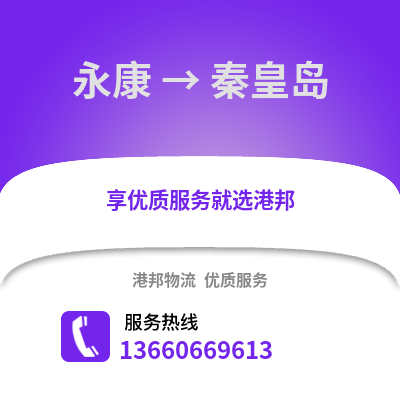 永康 → 秦皇岛

享优质服务就选港邦

港邦物流 优质服务

服务热线
13660669613